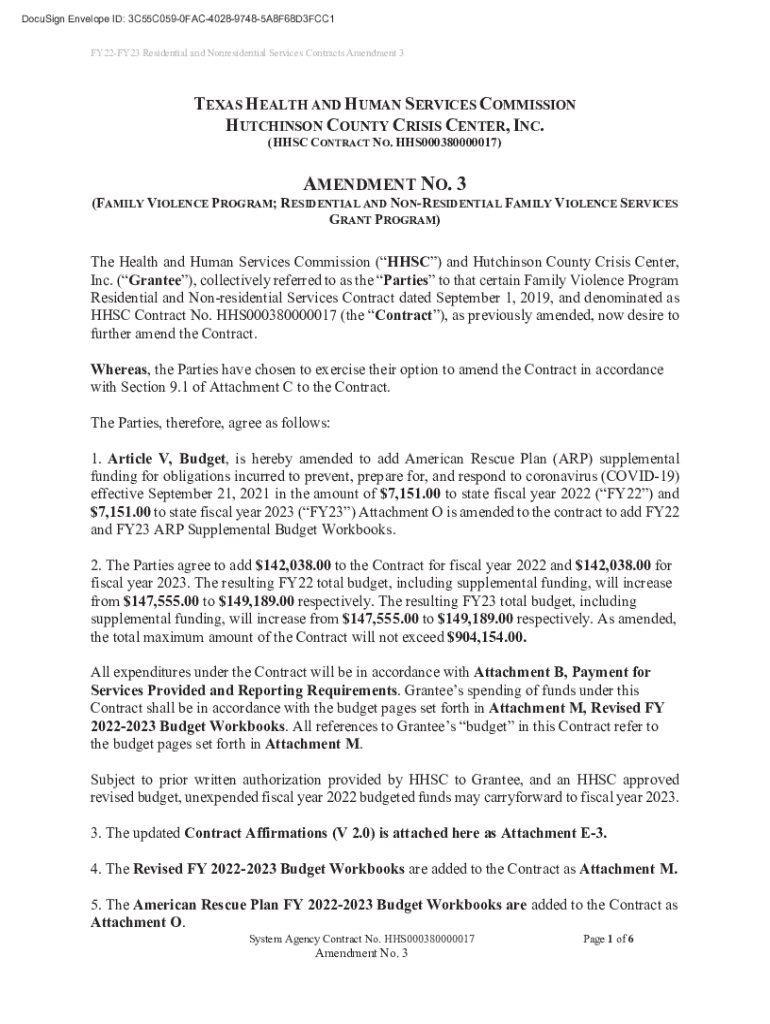 DocuSign Envelope ID: 3C55C059-0FAC-4028-9748-5A8F68D3FCC1

FY22-FY23 Residential and Nonresidential Services Contracts Amendment 3

TEXAS HEALTH AND HUMAN SERVICES COMMISSION
HUTCHINSON COUNTY CRISIS CENTER, INC.
(HHSC CONTRACT NO. HHS000380000017)

AMENDMENT NO. 3
(FAMILY VIOLENCE PROGRAM; RESIDENTIAL AND NON-RESIDENTIAL FAMILY VIOLENCE SERVICES GRANT PROGRAM)

The Health and Human Services Commission ("HHSC") and Hutchinson County Crisis Center, Inc. ("Grantee"), collectively referred to as the "Parties" to that certain Family Violence Program Residential and Non-residential Services Contract dated September 1, 2019, and denominated as HHSC Contract No. HHS000380000017 (the "Contract"), as previously amended, now desire to further amend the Contract.

Whereas, the Parties have chosen to exercise their option to amend the Contract in accordance with Section 9.1 of Attachment C to the Contract.

The Parties, therefore, agree as follows:

1. Article V, Budget, is hereby amended to add American Rescue Plan (ARP) supplemental funding for obligations incurred to prevent, prepare for, and respond to coronavirus (COVID-19) effective September 21, 2021 in the amount of $7,151.00 to state fiscal year 2022 ("FY22") and $7,151.00 to state fiscal year 2023 ("FY23") Attachment O is amended to the contract to add FY22 and FY23 ARP Supplemental Budget Workbooks.

2. The Parties agree to add $142,038.00 to the Contract for fiscal year 2022 and $142,038.00 for fiscal year 2023. The resulting FY22 total budget, including supplemental funding, will increase from $147,555.00 to $149,189.00 respectively. The resulting FY23 total budget, including supplemental funding, will increase from $147,555.00 to $149,189.00 respectively. As amended, the total maximum amount of the Contract will not exceed $904,154.00.

All expenditures under the Contract will be in accordance with Attachment B, Payment for Services Provided and Reporting Requirements. Grantee's spending of funds under this Contract shall be in accordance with the budget pages set forth in Attachment M, Revised FY 2022-2023 Budget Workbooks. All references to Grantee's "budget" in this Contract refer to the budget pages set forth in Attachment M.

Subject to prior written authorization provided by HHSC to Grantee, and an HHSC approved revised budget, unexpended fiscal year 2022 budgeted funds may carryforward to fiscal year 2023.

3. The updated Contract Affirmations (V 2.0) is attached here as Attachment E-3.

4. The Revised FY 2022-2023 Budget Workbooks are added to the Contract as Attachment M.

5. The American Rescue Plan FY 2022-2023 Budget Workbooks are added to the Contract as Attachment O.

System Agency Contract No. HHS000380000017
Amendment No. 3
Page 1 of 6